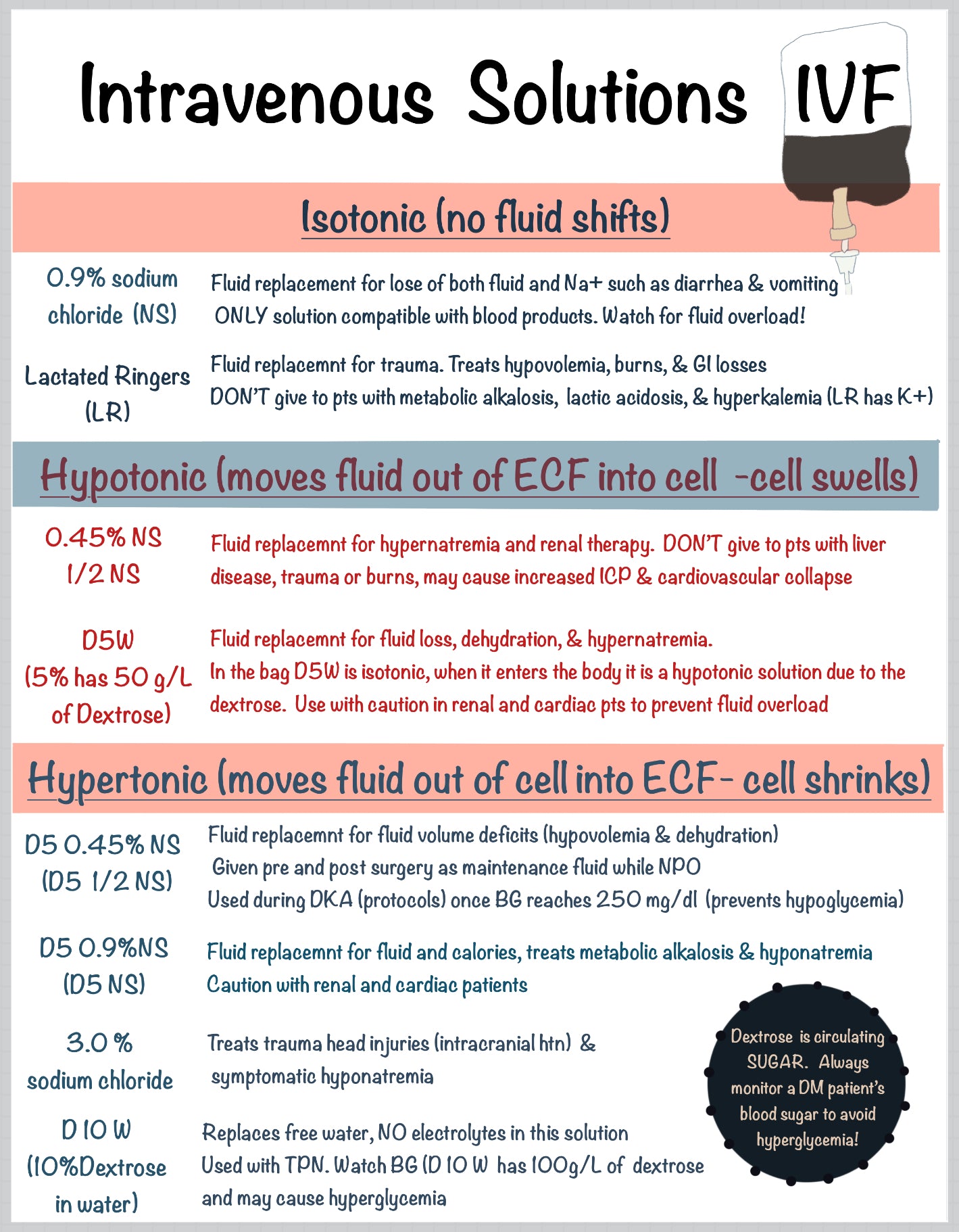 Intravenous Solutions IVF

Isotonic (no fluid shifts)

0.9% sodium chloride (NS)

Fluid replacement for lose of both fluid and Na+ such as diarrhea & vomiting
ONLY solution compatible with blood products. Watch for fluid overload!

Lactated Ringers (LR)

Fluid replacemnt for trauma. Treats hypovolemia, burns, & GI losses
DON'T give to pts with metabolic alkalosis, lactic acidosis, & hyperkalemia (LR has K+)

Hypotonic (moves fluid out of ECF into cell -cell swells)

0.45% NS
1/2 NS

Fluid replacemnt for hypernatremia and renal therapy. DON'T give to pts with liver disease, trauma or burns, may cause increased ICP & cardiovascular collapse

D5W
(5% has 50 g/L of Dextrose)

Fluid replacemnt for fluid loss, dehydration, & hypernatremia.
In the bag D5W is isotonic, when it enters the body it is a hypotonic solution due to the dextrose. Use with caution in renal and cardiac pts to prevent fluid overload

Hypertonic (moves fluid out of cell into ECF- cell shrinks)

D5 0.45% NS
(D5 1/2 NS)

Fluid replacemnt for fluid volume deficits (hypovolemia & dehydration)
Given pre and post surgery as maintenance fluid while NPO
Used during DKA (protocols) once BG reaches 250 mg/dl (prevents hypoglycemia)

D5 0.9%NS
(D5 NS)

Fluid replacemnt for fluid and calories, treats metabolic alkalosis & hyponatremia
Caution with renal and cardiac patients

3.0 %
sodium chloride

Treats trauma head injuries (intracranial htn) & symptomatic hyponatremia

D 10 W
(10%Dextrose in water)

Replaces free water, NO electrolytes in this solution
Used with TPN. Watch BG (D 10 W has 100g/L of dextrose and may cause hyperglycemia

Dextrose is circulating SUGAR. Always monitor a DM patient's blood sugar to avoid hyperglycemia!